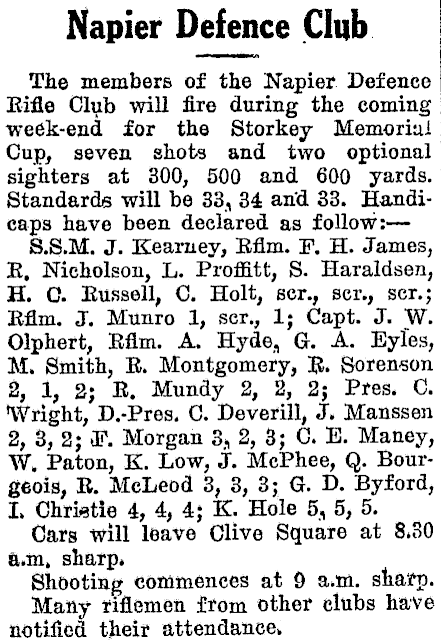 Napier Defence Club

The members of the Napier Defence Rifle Club will fire during the coming week-end for the Storkey Memorial Cup, seven shots and two optional sighters at 300, 500 and 600 yards. Standards will be 33, 34 and 33. Handicaps have been declared as follow:—

S.S.M. J. Kearney, Rflm. F. H. James, R. Nicholson, L. Proffitt, S. Haraldsen, H. C. Russell, C. Holt, scr., scr., scr.; Rflm. J. Munro 1, scr., 1; Capt. J. W. Olphert, Rflm. A. Hyde, G. A. Eyles, M. Smith, R. Montgomery, R. Sorenson 2, 1, 2; R. Mundy 2, 2, 2; Pres. C. Wright, D.-Pres. C. Deverill, J. Manssen 2, 3, 2; F. Morgan 3, 2, 3; C. E. Maney, W. Paton, K. Low, J. McPhee, Q. Bourgeois, R. McLeod 3, 3, 3; G. D. Byford, I. Christie 4, 4, 4; K. Hole 5, 5, 5.

Cars will leave Clive Square at 8.30 a.m. sharp.

Shooting commences at 9 a.m. sharp.

Many riflemen from other clubs have notified their attendance.